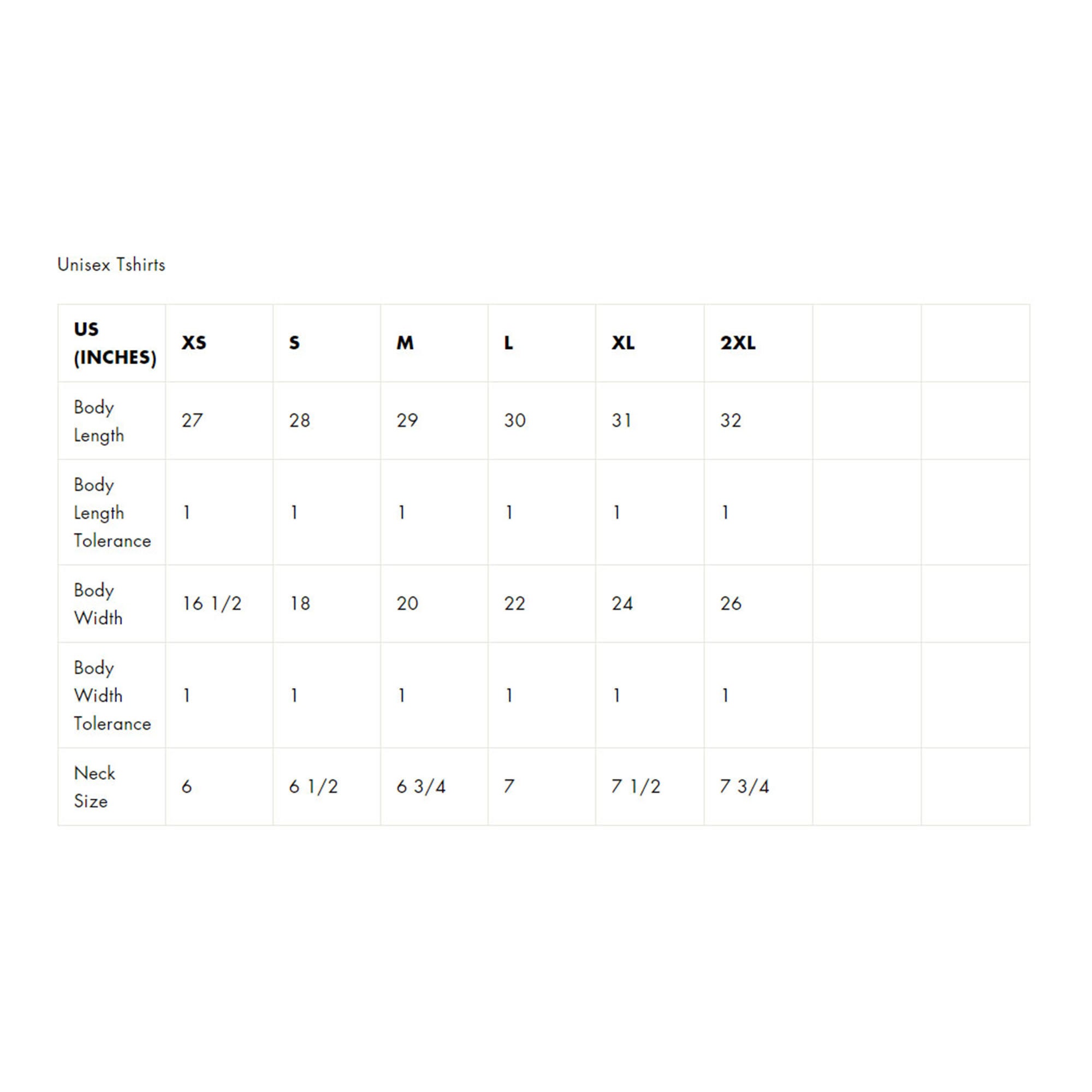 Unisex Tshirts

| US (INCHES) | XS | S | M | L | XL | 2XL | | |
|---|---|---|---|---|---|---|---|---|
| Body Length | 27 | 28 | 29 | 30 | 31 | 32 | | |
| Body Length Tolerance | 1 | 1 | 1 | 1 | 1 | 1 | | |
| Body Width | 16 1/2 | 18 | 20 | 22 | 24 | 26 | | |
| Body Width Tolerance | 1 | 1 | 1 | 1 | 1 | 1 | | |
| Neck Size | 6 | 6 1/2 | 6 3/4 | 7 | 7 1/2 | 7 3/4 | | |